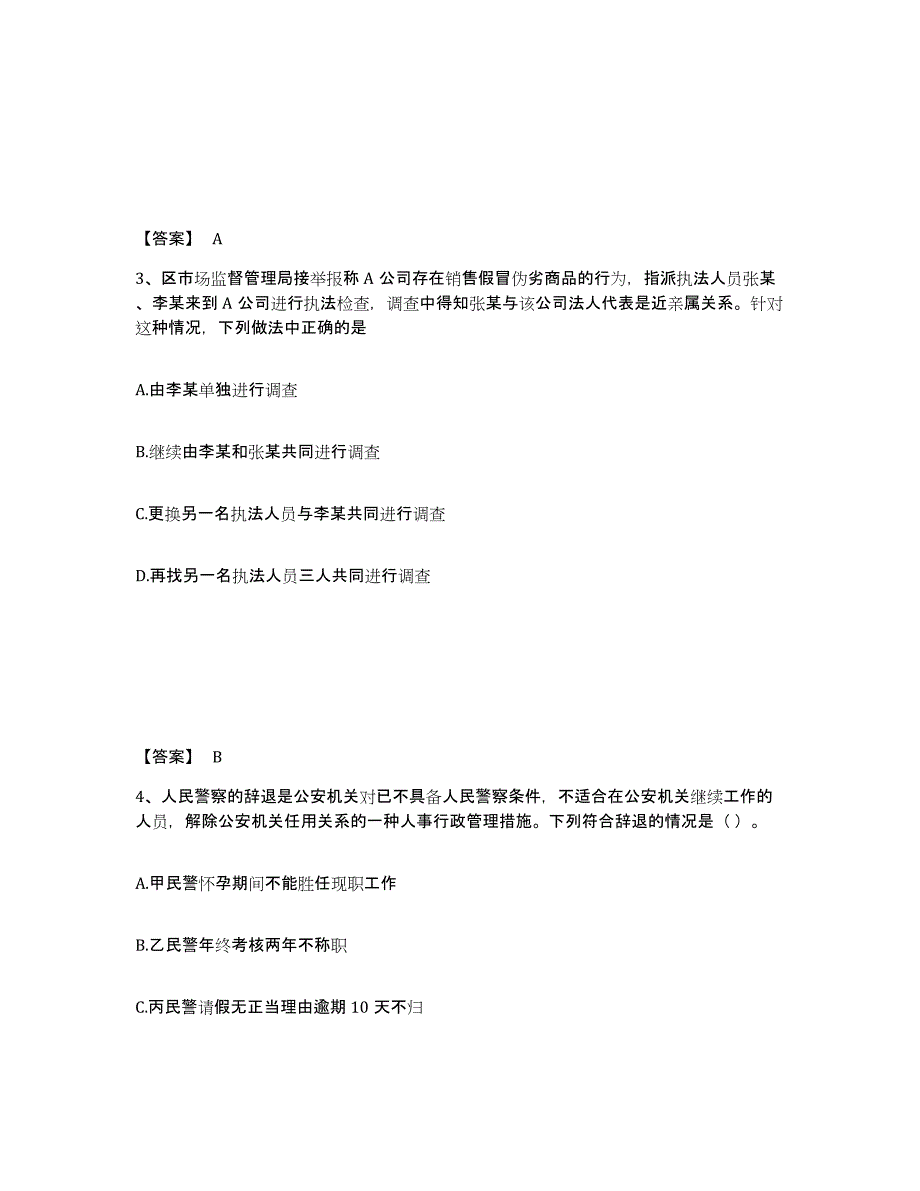 【答案】 A

3、区市场监督管理局接举报称 A 公司存在销售假冒伪劣商品的行为，指派执法人员张某、李某来到 A 公司进行执法检查，调查中得知张某与该公司法人代表是近亲属关系。针对这种情况，下列做法中正确的是

A.由李某单独进行调查

B.继续由李某和张某共同进行调查

C.更换另一名执法人员与李某共同进行调查

D.再找另一名执法人员三人共同进行调查

【答案】 B

4、人民警察的辞退是公安机关对已不具备人民警察条件，不适合在公安机关继续工作的人员，解除公安机关任用关系的一种人事行政管理措施。下列符合辞退的情况是（）。

A.甲民警怀孕期间不能胜任现职工作

B.乙民警年终考核两年不称职

C.丙民警请假无正当理由逾期 10 天不归